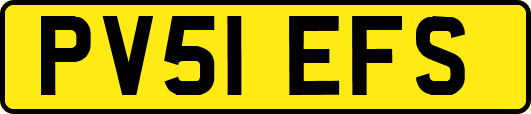 PV51 EFS